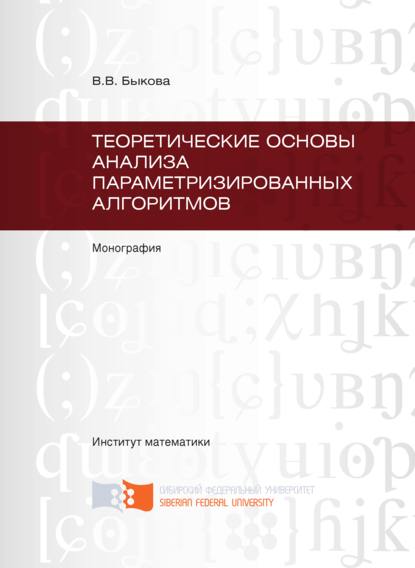 В.В. Быкова

ТЕОРЕТИЧЕСКИЕ ОСНОВЫ АНАЛИЗА ПАРАМЕТРИЗИРОВАННЫХ АЛГОРИТМОВ

Монография

Институт математики

СИБИРСКИЙ ФЕДЕРАЛЬНЫЙ УНИВЕРСИТЕТ
SIBERIAN FEDERAL UNIVERSITY